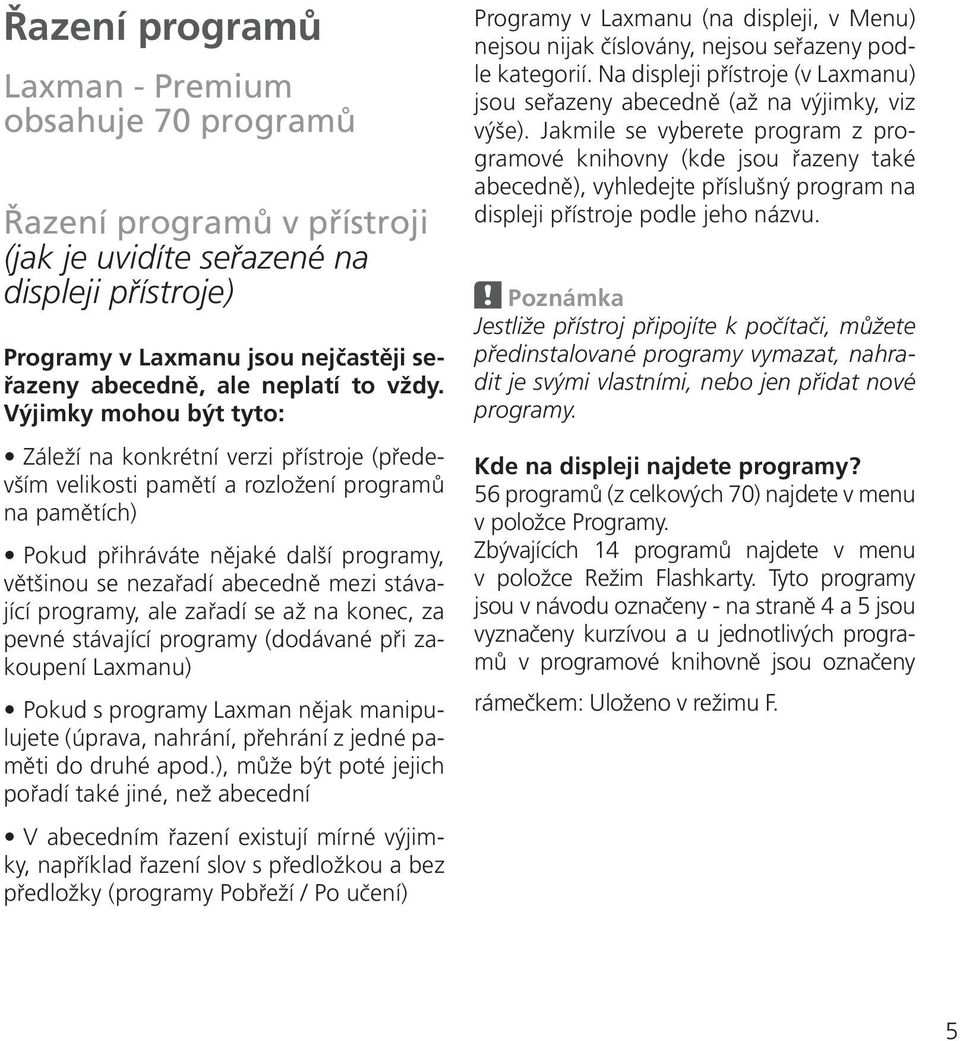 Řazení programů

Laxman - Premium obsahuje 70 programů

Řazení programů v přístroji (jak je uvidíte seřazené na displeji přístroje)

Programy v Laxmanu jsou nejčastěji seřazeny abecedně, ale neplatí to vždy. Výjimky mohou být tyto:

• Záleží na konkrétní verzi přístroje (především velikosti pamětí a rozložení programů na pamětích)

• Pokud přihráváte nějaké další programy, většinou se nezařadí abecedně mezi stávající programy, ale zařadí se až na konec, za pevné stávající programy (dodávané při zakoupení Laxmanu)

• Pokud s programy Laxman nějak manipulujete (úprava, nahrání, přehrání z jedné paměti do druhé apod.), může být poté jejich pořadí také jiné, než abecední

• V abecedním řazení existují mírné výjimky, například řazení slov s předložkou a bez předložky (programy Pobřeží / Po učení)

Programy v Laxmanu (na displeji, v Menu) nejsou nijak číslovány, nejsou seřazeny podle kategorií. Na displeji přístroje (v Laxmanu) jsou seřazeny abecedně (až na výjimky, viz výše). Jakmile se vyberete program z programové knihovny (kde jsou řazeny také abecedně), vyhledejte příslušný program na displeji přístroje podle jeho názvu.

! Poznámka
Jestliže přístroj připojíte k počítači, můžete předinstalované programy vymazat, nahradit je svými vlastními, nebo jen přidat nové programy.

Kde na displeji najdete programy?
56 programů (z celkových 70) najdete v menu v položce Programy.
Zbývajících 14 programů najdete v menu v položce Režim Flashkarty. Tyto programy jsou v návodu označeny - na straně 4 a 5 jsou vyznačeny kurzívou a u jednotlivých programů v programové knihovně jsou označeny

rámečkem: Uloženo v režimu F.

5